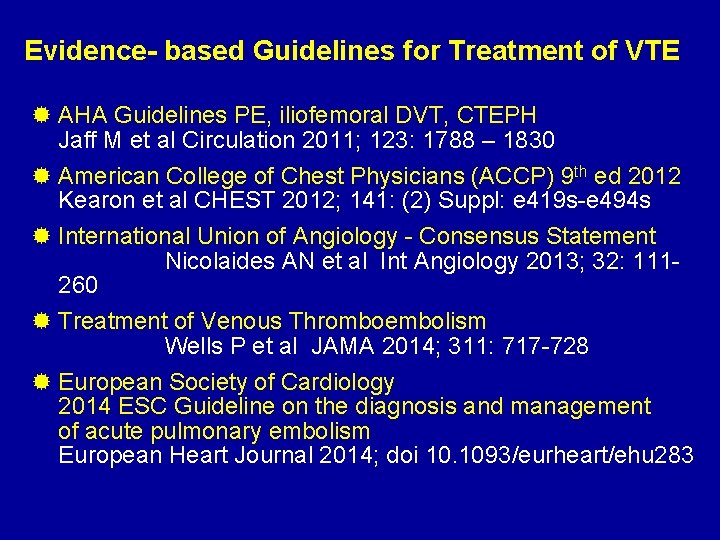 Evidence- based Guidelines for Treatment of VTE

AHA Guidelines PE, iliofemoral DVT, CTEPH
Jaff M et al Circulation 2011; 123: 1788 – 1830

American College of Chest Physicians (ACCP) 9$^{th}$ ed 2012
Kearon et al CHEST 2012; 141: (2) Suppl: e419s-e494s

International Union of Angiology - Consensus Statement
Nicolaides AN et al Int Angiology 2013; 32: 111-260

Treatment of Venous Thromboembolism
Wells P et al JAMA 2014; 311: 717-728

European Society of Cardiology
2014 ESC Guideline on the diagnosis and management of acute pulmonary embolism
European Heart Journal 2014; doi 10.1093/eurheart/ehu283